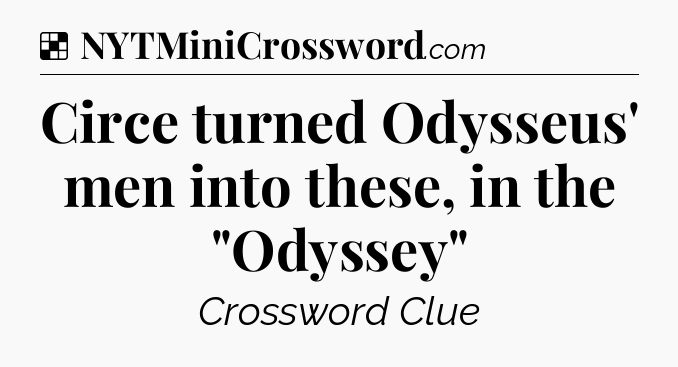 NYTMiniCrossword.com

Circe turned Odysseus' men into these, in the "Odyssey"

Crossword Clue